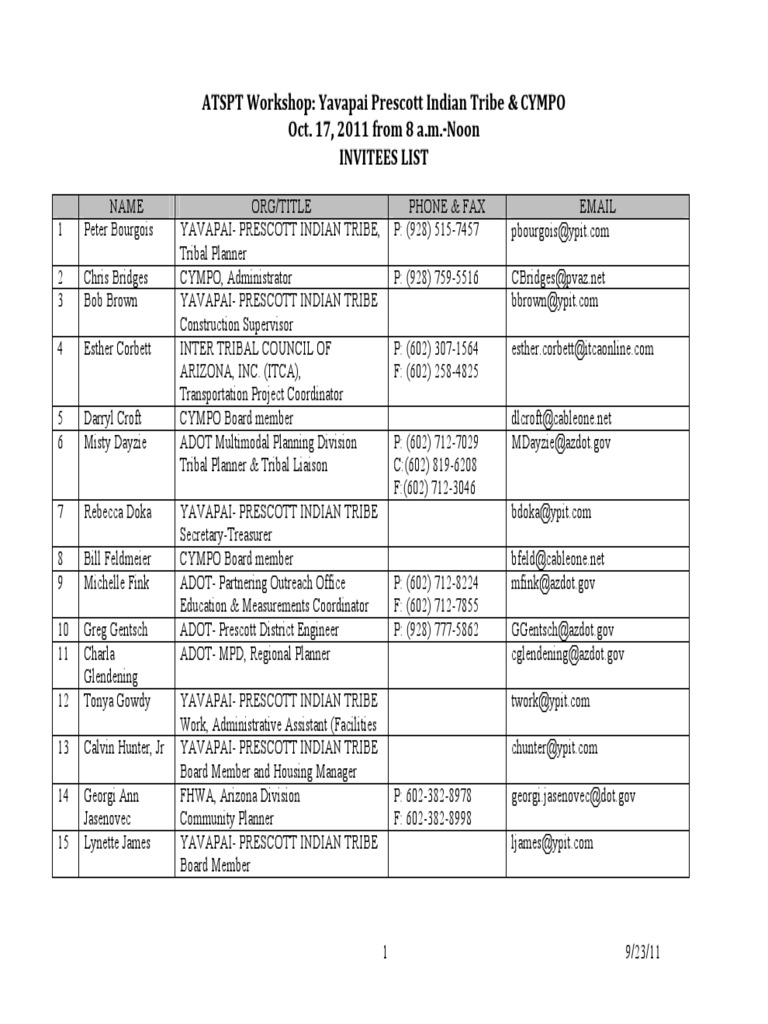 ATSPT Workshop: Yavapai Prescott Indian Tribe & CYMPO
Oct. 17, 2011 from 8 a.m.-Noon
INVITEES LIST

| | NAME | ORG/TITLE | PHONE & FAX | EMAIL |
|---|---|---|---|---|
| 1 | Peter Bourgois | YAVAPAI- PRESCOTT INDIAN TRIBE, Tribal Planner | P: (928) 515-7457 | pbourgois@ypit.com |
| 2 | Chris Bridges | CYMPO, Administrator | P: (928) 759-5516 | CBridges@pvaz.net |
| 3 | Bob Brown | YAVAPAI- PRESCOTT INDIAN TRIBE Construction Supervisor | | bbrown@ypit.com |
| 4 | Esther Corbett | INTER TRIBAL COUNCIL OF ARIZONA, INC. (ITCA), Transportation Project Coordinator | P: (602) 307-1564 F: (602) 258-4825 | esther.corbett@itcaonline.com |
| 5 | Darryl Croft | CYMPO Board member | | dlcroft@cableone.net |
| 6 | Misty Dayzie | ADOT Multimodal Planning Division Tribal Planner & Tribal Liaison | P: (602) 712-7029 C:(602) 819-6208 F:(602) 712-3046 | MDayzie@azdot.gov |
| 7 | Rebecca Doka | YAVAPAI- PRESCOTT INDIAN TRIBE Secretary-Treasurer | | bdoka@ypit.com |
| 8 | Bill Feldmeier | CYMPO Board member | | bfeld@cableone.net |
| 9 | Michelle Fink | ADOT- Partnering Outreach Office Education & Measurements Coordinator | P: (602) 712-8224 F: (602) 712-7855 | mfink@azdot.gov |
| 10 | Greg Gentsch | ADOT- Prescott District Engineer | P: (928) 777-5862 | GGentsch@azdot.gov |
| 11 | Charla Glendening | ADOT- MPD, Regional Planner | | cglendening@azdot.gov |
| 12 | Tonya Gowdy | YAVAPAI- PRESCOTT INDIAN TRIBE Work, Administrative Assistant (Facilities | | twork@ypit.com |
| 13 | Calvin Hunter, Jr | YAVAPAI- PRESCOTT INDIAN TRIBE Board Member and Housing Manager | | chunter@ypit.com |
| 14 | Georgi Ann Jasenovec | FHWA, Arizona Division Community Planner | P: 602-382-8978 F: 602-382-8998 | georgi.jasenovec@dot.gov |
| 15 | Lynette James | YAVAPAI- PRESCOTT INDIAN TRIBE Board Member | | ljames@ypit.com |

1

9/23/11